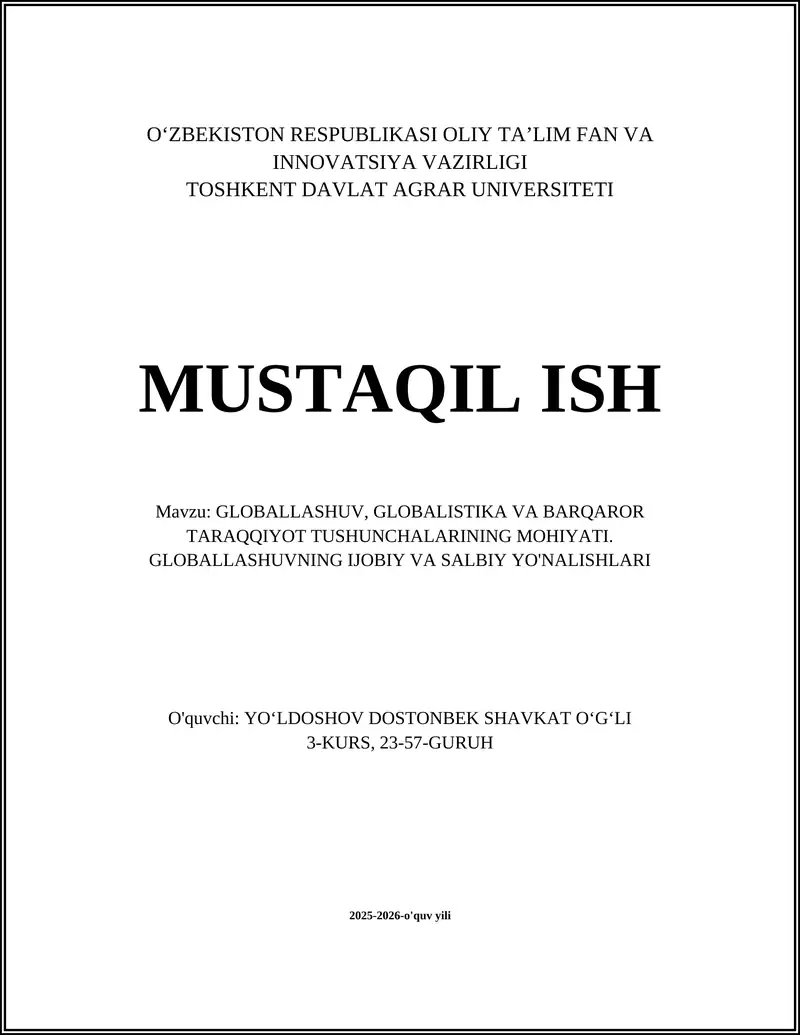 O‘ZBEKISTON RESPUBLIKASI OLIY TA’LIM FAN VA INNOVATSIYA VAZIRLIGI
TOSHKENT DAVLAT AGRAR UNIVERSITETI

MUSTAQIL ISH

Mavzu: GLOBALLASHUV, GLOBALISTIKA VA BARQAROR TARAQQIYOT TUSHUNCHALARINING MOHIYATI. GLOBALLASHUVNING IJOBIY VA SALBIY YO'NALISHLARI

O'quvchi: YO‘LDOSHOV DOSTONBEK SHAVKAT O‘G‘LI
3-KURS, 23-57-GURUH

2025-2026-o'quv yili